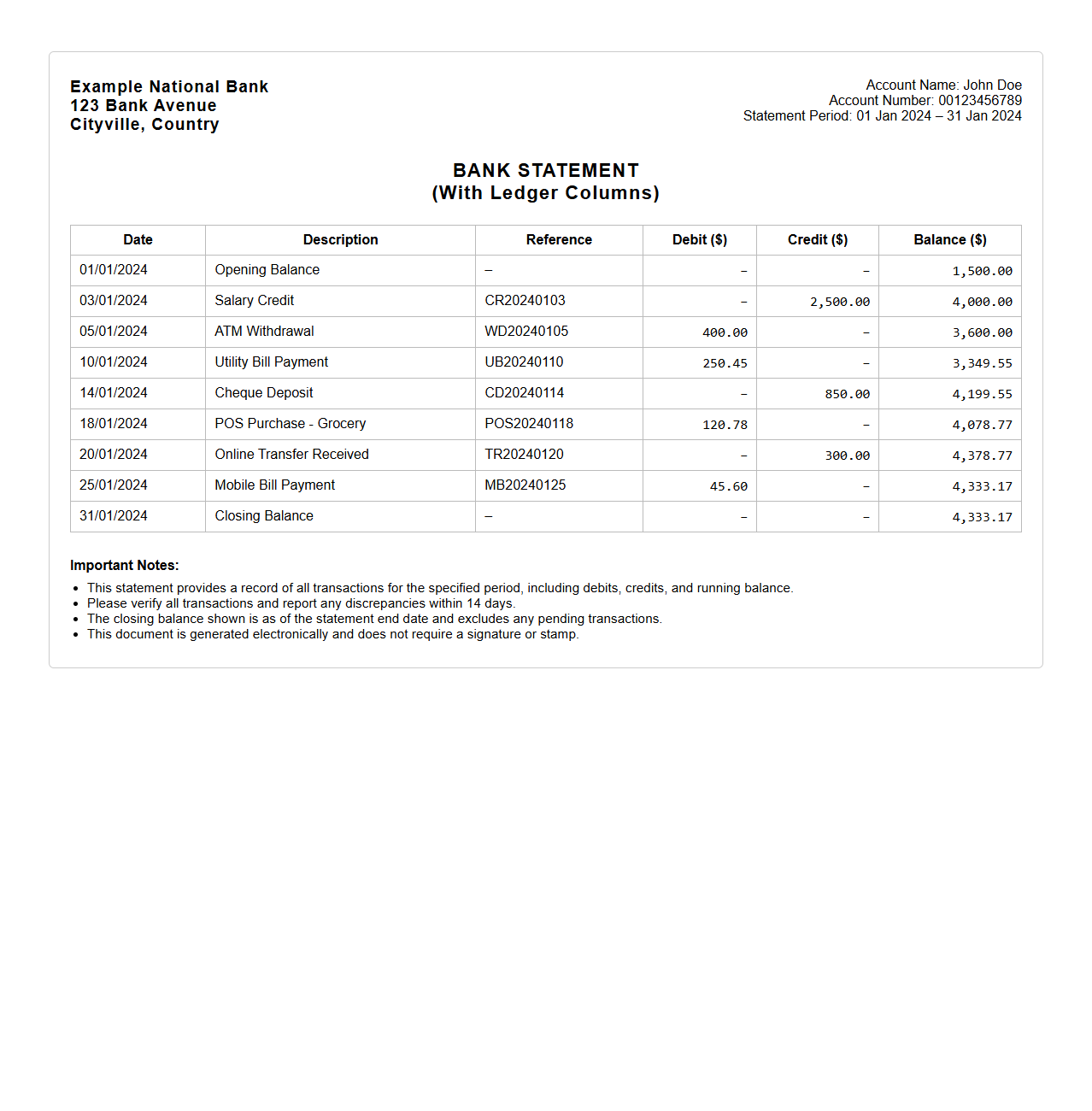 Example National Bank
123 Bank Avenue
Cityville, Country

Account Name: John Doe
Account Number: 00123456789
Statement Period: 01 Jan 2024 – 31 Jan 2024

BANK STATEMENT
(With Ledger Columns)

| Date | Description | Reference | Debit ($) | Credit ($) | Balance ($) |
|---|---|---|---|---|---|
| 01/01/2024 | Opening Balance | – | – | – | 1,500.00 |
| 03/01/2024 | Salary Credit | CR20240103 | – | 2,500.00 | 4,000.00 |
| 05/01/2024 | ATM Withdrawal | WD20240105 | 400.00 | – | 3,600.00 |
| 10/01/2024 | Utility Bill Payment | UB20240110 | 250.45 | – | 3,349.55 |
| 14/01/2024 | Cheque Deposit | CD20240114 | – | 850.00 | 4,199.55 |
| 18/01/2024 | POS Purchase - Grocery | POS20240118 | 120.78 | – | 4,078.77 |
| 20/01/2024 | Online Transfer Received | TR20240120 | – | 300.00 | 4,378.77 |
| 25/01/2024 | Mobile Bill Payment | MB20240125 | 45.60 | – | 4,333.17 |
| 31/01/2024 | Closing Balance | – | – | – | 4,333.17 |

Important Notes:
- This statement provides a record of all transactions for the specified period, including debits, credits, and running balance.
- Please verify all transactions and report any discrepancies within 14 days.
- The closing balance shown is as of the statement end date and excludes any pending transactions.
- This document is generated electronically and does not require a signature or stamp.